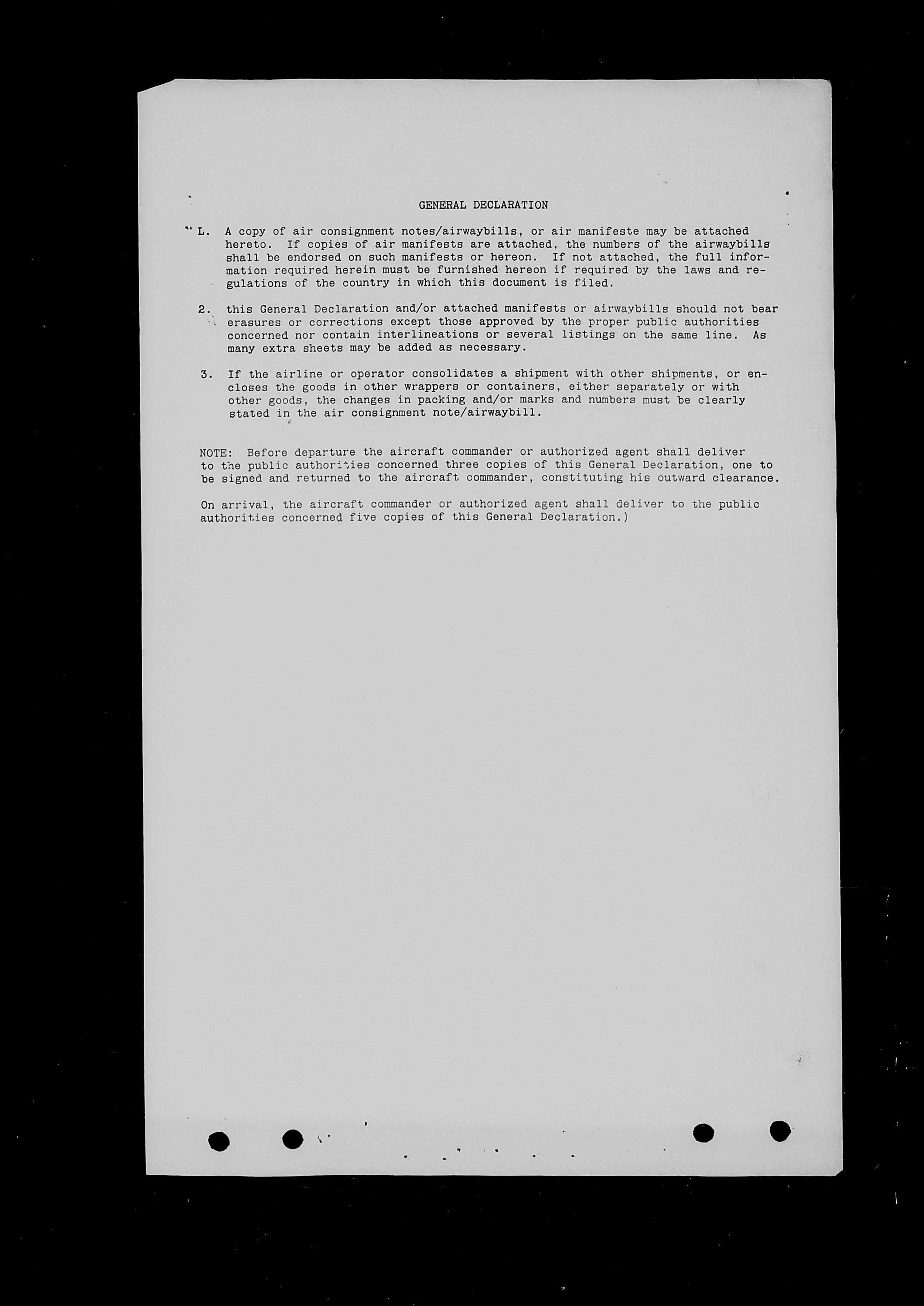 GENERAL DECLARATION

L. A copy of air consignment notes/airwaybills, or air manifeste may be attached hereto. If copies of air manifests are attached, the numbers of the airwaybills shall be endorsed on such manifests or hereon. If not attached, the full information required herein must be furnished hereon if required by the laws and regulations of the country in which this document is filed.

2. this General Declaration and/or attached manifests or airwaybills should not bear erasures or corrections except those approved by the proper public authorities concerned nor contain interlineations or several listings on the same line. As many extra sheets may be added as necessary.

3. If the airline or operator consolidates a shipment with other shipments, or encloses the goods in other wrappers or containers, either separately or with other goods, the changes in packing and/or marks and numbers must be clearly stated in the air consignment note/airwaybill.

NOTE: Before departure the aircraft commander or authorized agent shall deliver to the public authorities concerned three copies of this General Declaration, one to be signed and returned to the aircraft commander, constituting his outward clearance.

On arrival, the aircraft commander or authorized agent shall deliver to the public authorities concerned five copies of this General Declaration.)